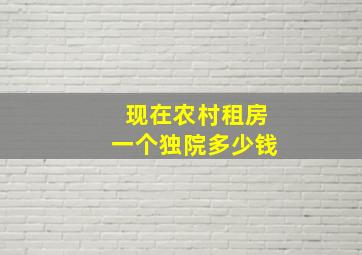 现在农村租房
一个独院多少钱